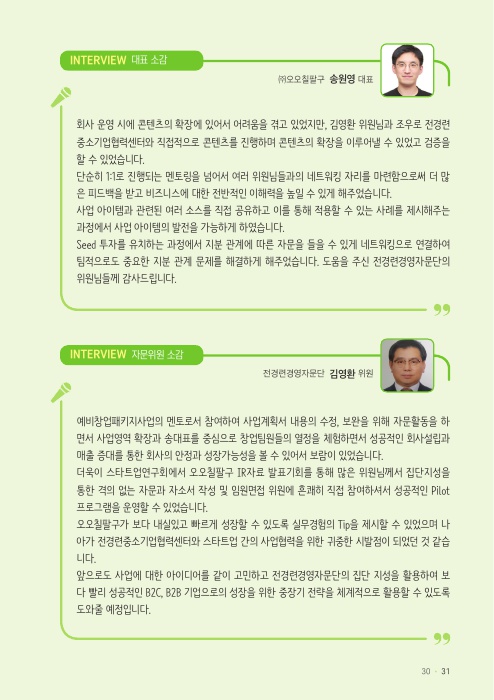 INTERVIEW 대표 소감

㈜오오칠팔구 송원영 대표

회사 운영 시에 콘텐츠의 확장에 있어서 어려움을 겪고 있었지만, 김영환 위원님과 조우로 전경련 중소기업협력센터와 직접적으로 콘텐츠를 진행하며 콘텐츠의 확장을 이루어낼 수 있었고 검증을 할 수 있었습니다.
단순히 1:1로 진행되는 멘토링을 넘어서 여러 위원님들과의 네트워킹 자리를 마련함으로써 더 많은 피드백을 받고 비즈니스에 대한 전반적인 이해력을 높일 수 있게 해주었습니다.
사업 아이템과 관련된 여러 소스를 직접 공유하고 이를 통해 적용할 수 있는 사례를 제시해주는 과정에서 사업 아이템의 발전을 가능하게 하였습니다.
Seed 투자를 유치하는 과정에서 지분 관계에 따른 자문을 들을 수 있게 네트워킹으로 연결하여 팀적으로도 중요한 지분 관계 문제를 해결하게 해주었습니다. 도움을 주신 전경련경영자문단의 위원님들께 감사드립니다.

INTERVIEW 자문위원 소감

전경련경영자문단 김영환 위원

예비창업패키지사업의 멘토로서 참여하여 사업계획서 내용의 수정, 보완을 위해 자문활동을 하면서 사업영역 확장과 송대표를 중심으로 창업팀원들의 열정을 체험하면서 성공적인 회사설립과 매출 증대를 통한 회사의 안정과 성장가능성을 볼 수 있어서 보람이 있었습니다.
더욱이 스타트업연구회에서 오오칠팔구 IR자료 발표기회를 통해 많은 위원님께서 집단지성을 통한 격의 없는 자문과 자소서 작성 및 임원면접 위원에 흔쾌히 직접 참여하셔서 성공적인 Pilot 프로그램을 운영할 수 있었습니다.
오오칠팔구가 보다 내실있고 빠르게 성장할 수 있도록 실무경험의 Tip을 제시할 수 있었으며 나아가 전경련중소기업협력센터와 스타트업 간의 사업협력을 위한 귀중한 시발점이 되었던 것 같습니다.
앞으로도 사업에 대한 아이디어를 같이 고민하고 전경련경영자문단의 집단 지성을 활용하여 보다 빨리 성공적인 B2C, B2B 기업으로의 성장을 위한 중장기 전략을 체계적으로 활용할 수 있도록 도와줄 예정입니다.

30 · 31